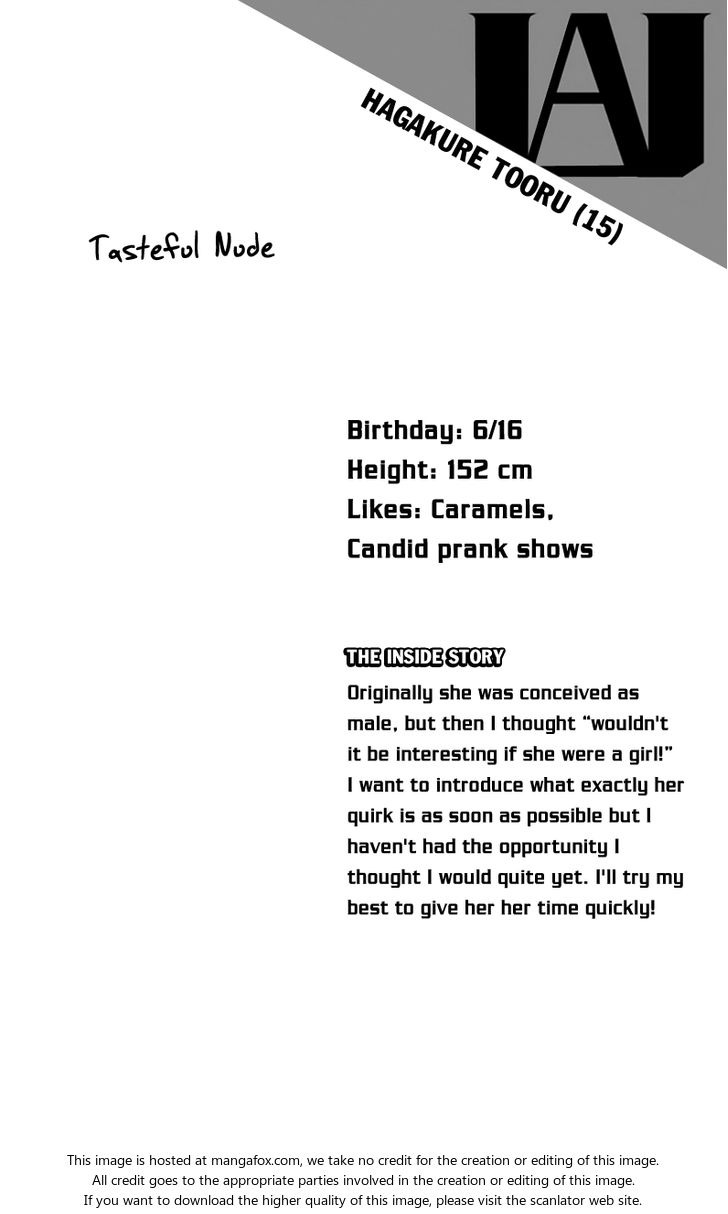 UA

HAGAKURE TOORU (15)

Tasteful Nude

Birthday: 6/16
Height: 152 cm
Likes: Caramels, Candid prank shows

THE INSIDE STORY

Originally she was conceived as male, but then I thought "wouldn't it be interesting if she were a girl!" I want to introduce what exactly her quirk is as soon as possible but I haven't had the opportunity I thought I would quite yet. I'll try my best to give her her time quickly!

This image is hosted at mangafox.com, we take no credit for the creation or editing of this image.
All credit goes to the appropriate parties involved in the creation or editing of this image.
If you want to download the higher quality of this image, please visit the scanlator web site.